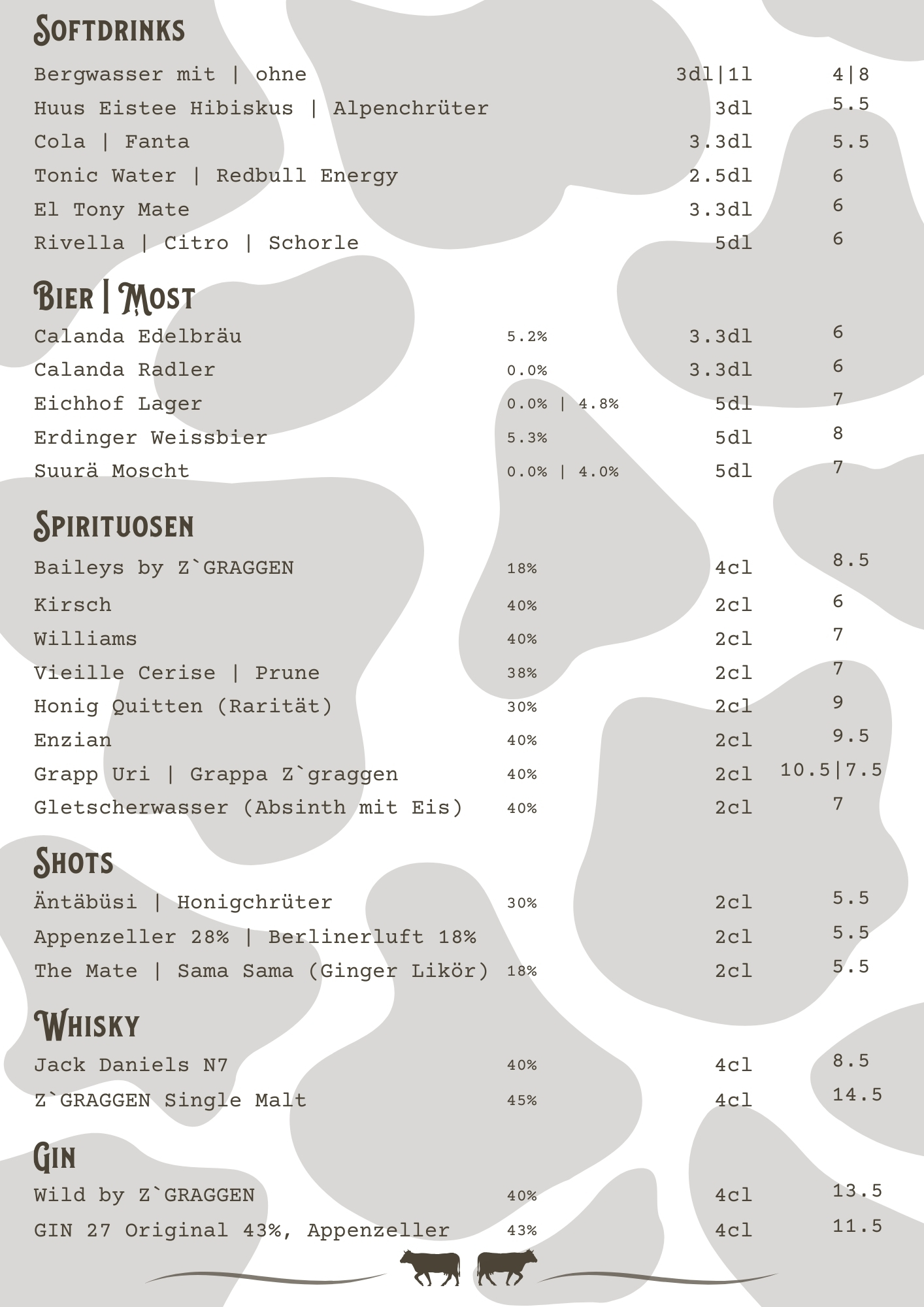 SOFTDRINKS

| | | | |
|---|---|---|---|
| Bergwasser mit \| ohne | | 3dl\|1l | 4\|8 |
| Huus Eistee Hibiskus \| Alpenchrüter | | 3dl | 5.5 |
| Cola \| Fanta | | 3.3dl | 5.5 |
| Tonic Water \| Redbull Energy | | 2.5dl | 6 |
| El Tony Mate | | 3.3dl | 6 |
| Rivella \| Citro \| Schorle | | 5dl | 6 |

BIER | MOST

| | | | |
|---|---|---|---|
| Calanda Edelbräu | 5.2% | 3.3dl | 6 |
| Calanda Radler | 0.0% | 3.3dl | 6 |
| Eichhof Lager | 0.0% \| 4.8% | 5dl | 7 |
| Erdinger Weissbier | 5.3% | 5dl | 8 |
| Suurä Moscht | 0.0% \| 4.0% | 5dl | 7 |

SPIRITUOSEN

| | | | |
|---|---|---|---|
| Baileys by Z`GRAGGEN | 18% | 4cl | 8.5 |
| Kirsch | 40% | 2cl | 6 |
| Williams | 40% | 2cl | 7 |
| Vieille Cerise \| Prune | 38% | 2cl | 7 |
| Honig Quitten (Rarität) | 30% | 2cl | 9 |
| Enzian | 40% | 2cl | 9.5 |
| Grapp Uri \| Grappa Z`graggen | 40% | 2cl | 10.5\|7.5 |
| Gletscherwasser (Absinth mit Eis) | 40% | 2cl | 7 |

SHOTS

| | | | |
|---|---|---|---|
| Äntäbüsi \| Honigchrüter | 30% | 2cl | 5.5 |
| Appenzeller 28% \| Berlinerluft 18% | | 2cl | 5.5 |
| The Mate \| Sama Sama (Ginger Likör) | 18% | 2cl | 5.5 |

WHISKY

| | | | |
|---|---|---|---|
| Jack Daniels N7 | 40% | 4cl | 8.5 |
| Z`GRAGGEN Single Malt | 45% | 4cl | 14.5 |

GIN

| | | | |
|---|---|---|---|
| Wild by Z`GRAGGEN | 40% | 4cl | 13.5 |
| GIN 27 Original 43%, Appenzeller | 43% | 4cl | 11.5 |